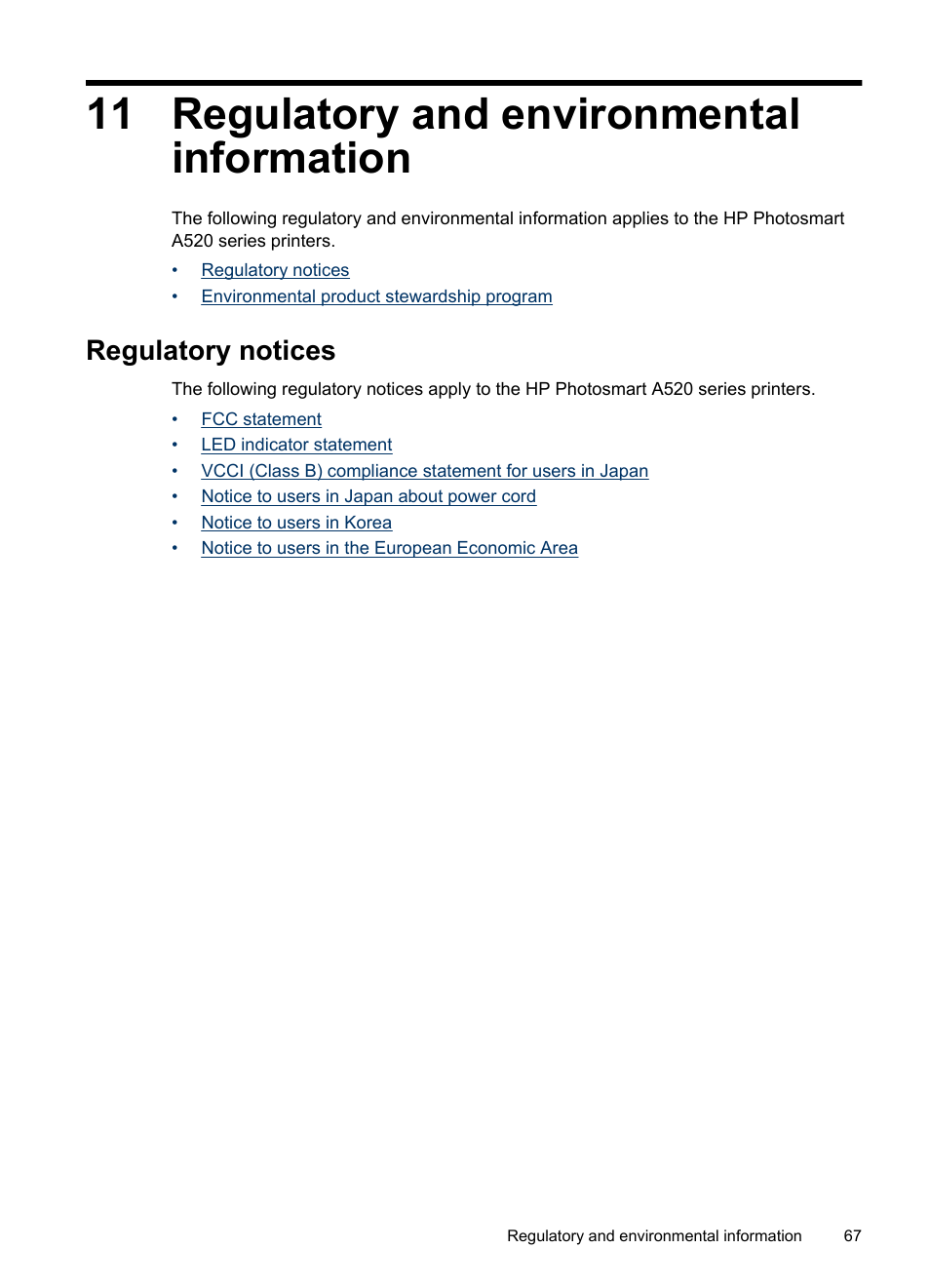 11 Regulatory and environmental information

The following regulatory and environmental information applies to the HP Photosmart A520 series printers.

• Regulatory notices
• Environmental product stewardship program

Regulatory notices

The following regulatory notices apply to the HP Photosmart A520 series printers.

• FCC statement
• LED indicator statement
• VCCI (Class B) compliance statement for users in Japan
• Notice to users in Japan about power cord
• Notice to users in Korea
• Notice to users in the European Economic Area

Regulatory and environmental information 67